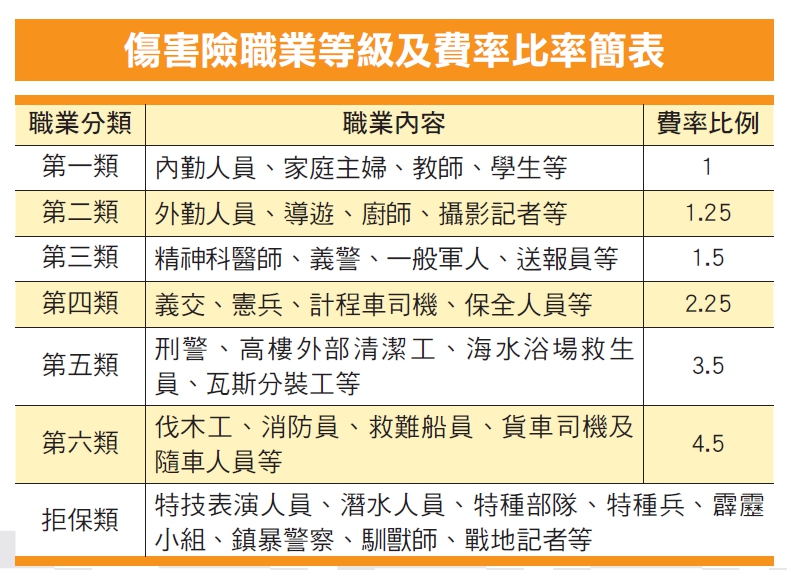 傷害險職業等級及費率比率簡表

| 職業分類 | 職業內容 | 費率比例 |
|---|---|---|
| 第一類 | 內勤人員、家庭主婦、教師、學生等 | 1 |
| 第二類 | 外勤人員、導遊、廚師、攝影記者等 | 1.25 |
| 第三類 | 精神科醫師、義警、一般軍人、送報員等 | 1.5 |
| 第四類 | 義交、憲兵、計程車司機、保全人員等 | 2.25 |
| 第五類 | 刑警、高樓外部清潔工、海水浴場救生員、瓦斯分裝工等 | 3.5 |
| 第六類 | 伐木工、消防員、救難船員、貨車司機及隨車人員等 | 4.5 |
| 拒保類 | 特技表演人員、潛水人員、特種部隊、特種兵、霹靂小組、鎮暴警察、馴獸師、戰地記者等 | |